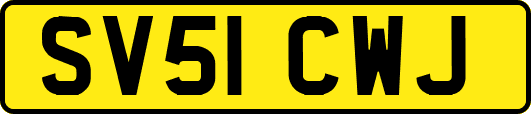 SV51 CWJ